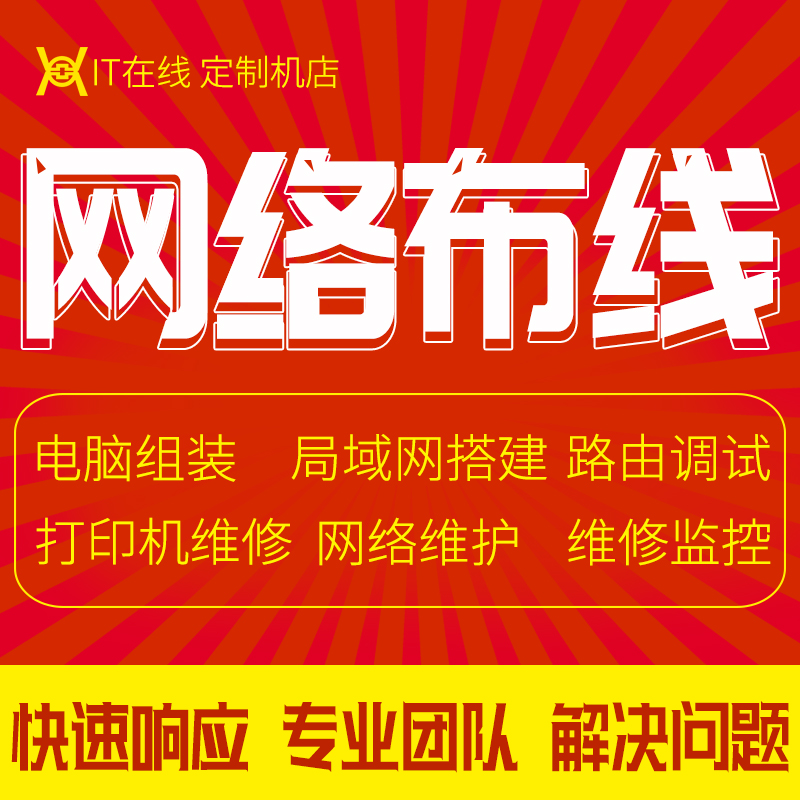 IT在线 定制机店

网络布线

电脑组装 局域网搭建 路由调试
打印机维修 网络维护 维修监控

快速响应 专业团队 解决问题